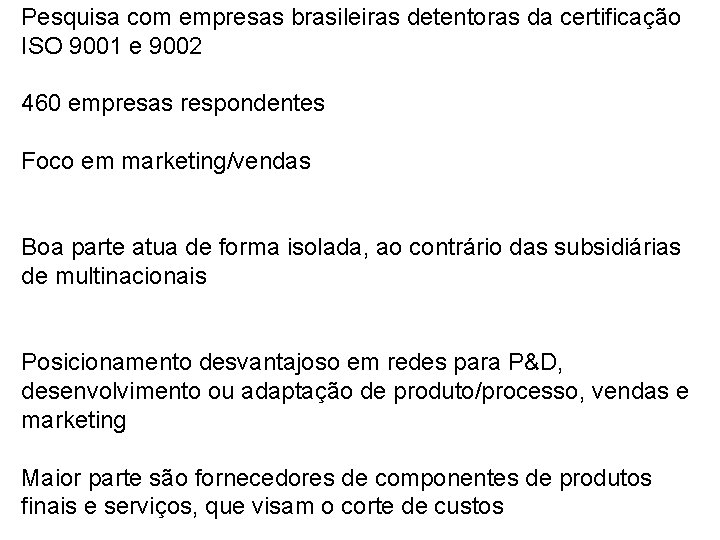 Pesquisa com empresas brasileiras detentoras da certificação ISO 9001 e 9002

460 empresas respondentes

Foco em marketing/vendas

Boa parte atua de forma isolada, ao contrário das subsidiárias de multinacionais

Posicionamento desvantajoso em redes para P&D, desenvolvimento ou adaptação de produto/processo, vendas e marketing

Maior parte são fornecedores de componentes de produtos finais e serviços, que visam o corte de custos